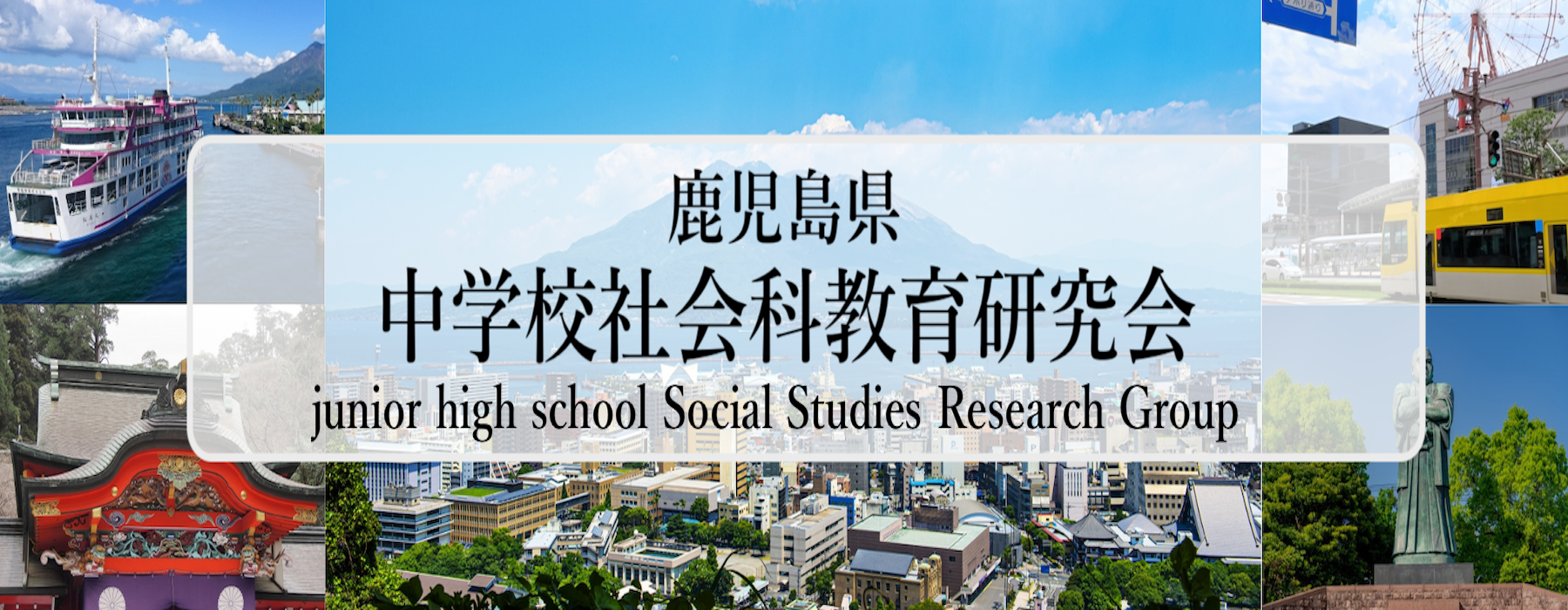 鹿児島県
中学校社会科教育研究会
junior high school Social Studies Research Group